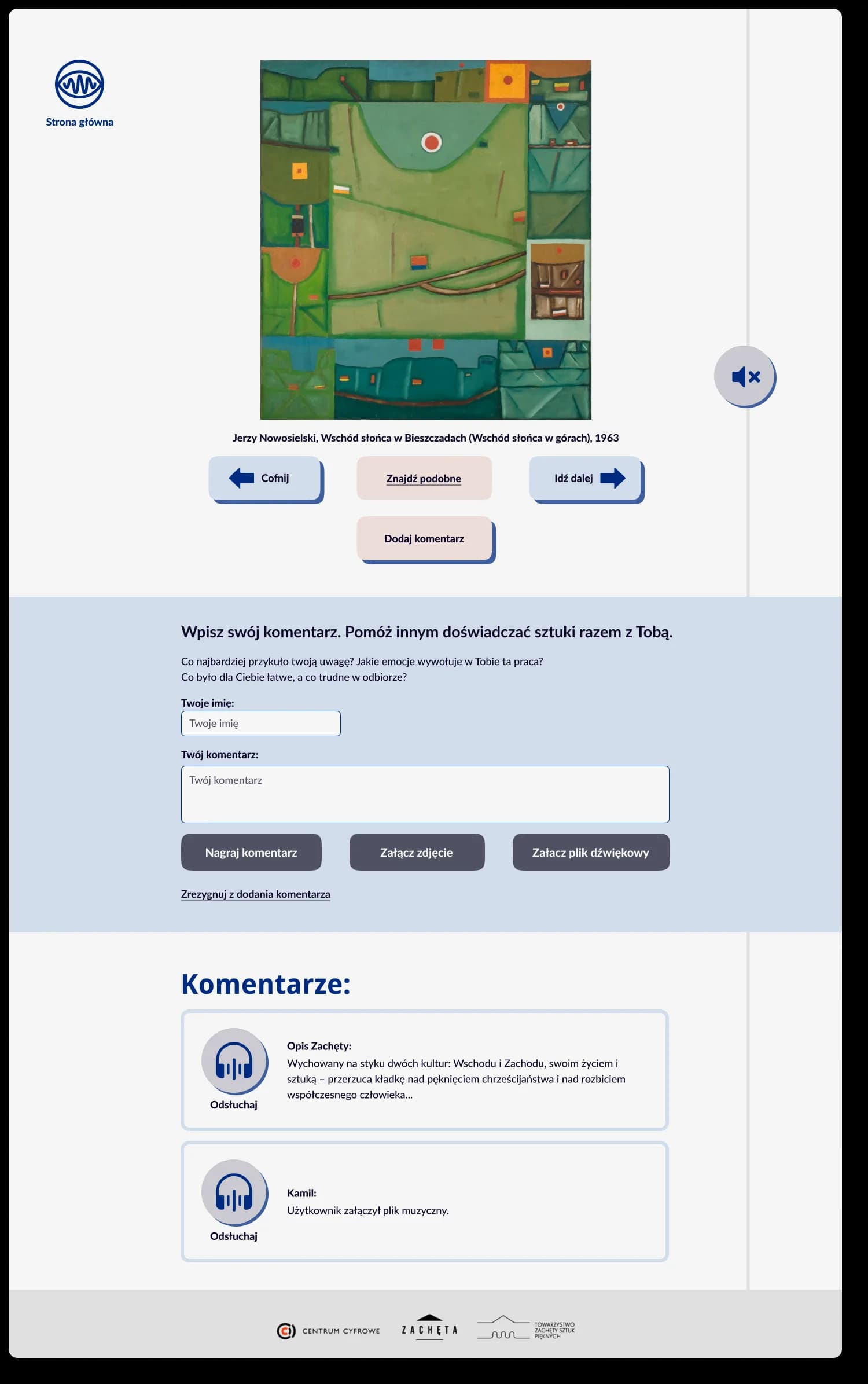 Strona główna

Jerzy Nowosielski, Wschód słońca w Bieszczadach (Wschód słońca w górach), 1963

Cofnij

Znajdź podobne

Idź dalej

Dodaj komentarz

Wpisz swój komentarz. Pomóż innym doświadczać sztuki razem z Tobą.

Co najbardziej przykuło twoją uwagę? Jakie emocje wywołuje w Tobie ta praca?
Co było dla Ciebie łatwe, a co trudne w odbiorze?

Twoje imię:

Twoje imię

Twój komentarz:

Twój komentarz

Nagraj komentarz

Załącz zdjęcie

Załacz plik dźwiękowy

Zrezygnuj z dodania komentarza

Komentarze:

Odsłuchaj

Opis Zachęty:
Wychowany na styku dwóch kultur: Wschodu i Zachodu, swoim życiem i sztuką – przerzuca kładkę nad pęknięciem chrześcijaństwa i nad rozbiciem współczesnego człowieka...

Odsłuchaj

Kamil:
Użytkownik załączył plik muzyczny.

CENTRUM CYFROWE

ZACHĘTA

TOWARZYSTWO ZACHĘTY SZTUK PIĘKNYCH